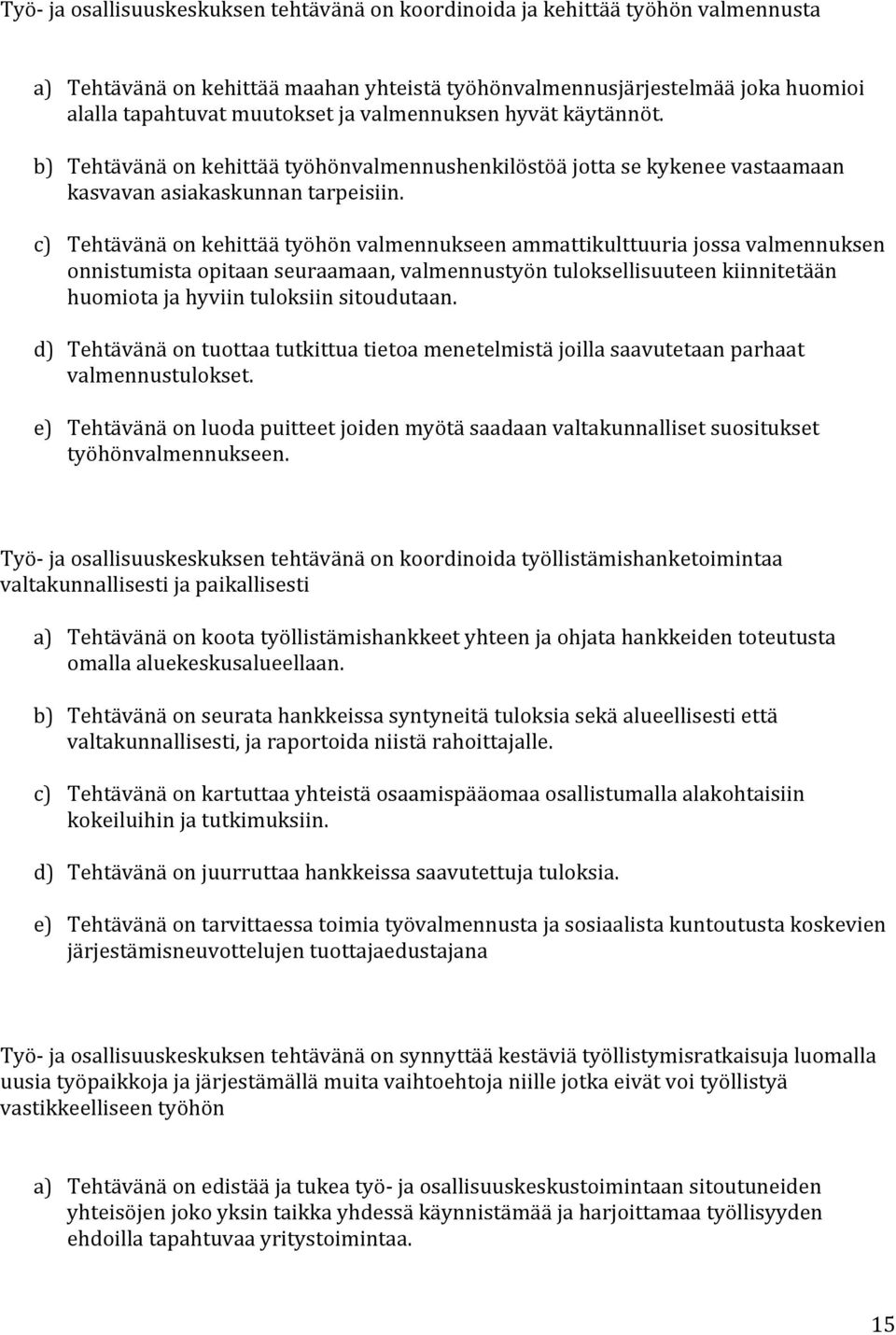 Työ- ja osallisuuskeskuksen tehtävänä on koordinoida ja kehittää työhön valmennusta

a) Tehtävänä on kehittää maahan yhteistä työhönvalmennusjärjestelmää joka huomioi alalla tapahtuvat muutokset ja valmennuksen hyvät käytännöt.

b) Tehtävänä on kehittää työhönvalmennushenkilöstöä jotta se kykenee vastaamaan kasvavan asiakaskunnan tarpeisiin.

c) Tehtävänä on kehittää työhön valmennukseen ammattikulttuuria jossa valmennuksen onnistumista opitaan seuraamaan, valmennustyön tuloksellisuuteen kiinnitetään huomiota ja hyviin tuloksiin sitoudutaan.

d) Tehtävänä on tuottaa tutkittua tietoa menetelmistä joilla saavutetaan parhaat valmennustulokset.

e) Tehtävänä on luoda puitteet joiden myötä saadaan valtakunnalliset suositukset työhönvalmennukseen.

Työ- ja osallisuuskeskuksen tehtävänä on koordinoida työllistämishanketoimintaa valtakunnallisesti ja paikallisesti

a) Tehtävänä on koota työllistämishankkeet yhteen ja ohjata hankkeiden toteutusta omalla aluekeskusalueellaan.

b) Tehtävänä on seurata hankkeissa syntyneitä tuloksia sekä alueellisesti että valtakunnallisesti, ja raportoida niistä rahoittajalle.

c) Tehtävänä on kartuttaa yhteistä osaamispääomaa osallistumalla alakohtaisiin kokeiluihin ja tutkimuksiin.

d) Tehtävänä on juurruttaa hankkeissa saavutettuja tuloksia.

e) Tehtävänä on tarvittaessa toimia työvalmennusta ja sosiaalista kuntoutusta koskevien järjestämisneuvottelujen tuottajaedustajana

Työ- ja osallisuuskeskuksen tehtävänä on synnyttää kestäviä työllistymisratkaisuja luomalla uusia työpaikkoja ja järjestämällä muita vaihtoehtoja niille jotka eivät voi työllistyä vastikkeelliseen työhön

a) Tehtävänä on edistää ja tukea työ- ja osallisuuskeskustoimintaan sitoutuneiden yhteisöjen joko yksin taikka yhdessä käynnistämää ja harjoittamaa työllisyyden ehdoilla tapahtuvaa yritystoimintaa.

15